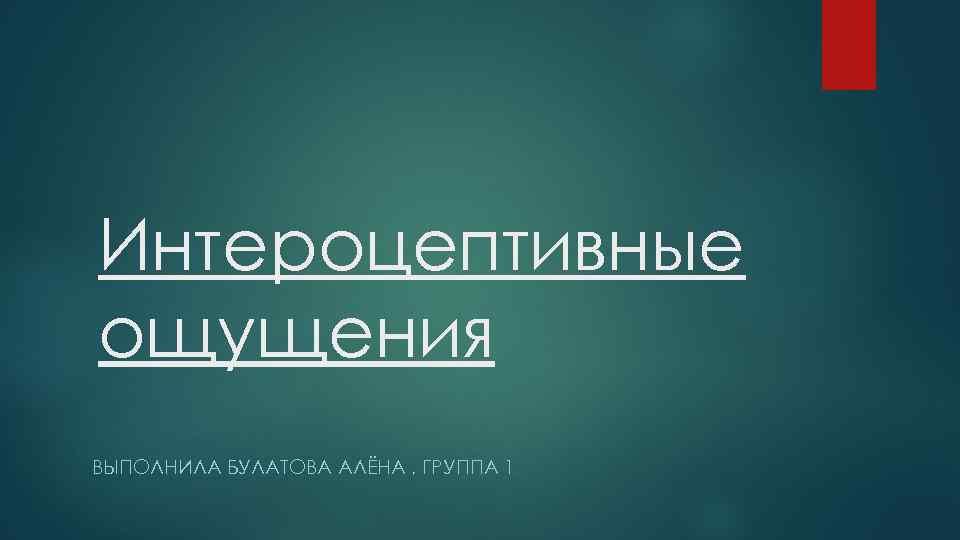 Интероцептивные ощущения

ВЫПОЛНИЛА БУЛАТОВА АЛЁНА , ГРУППА 1